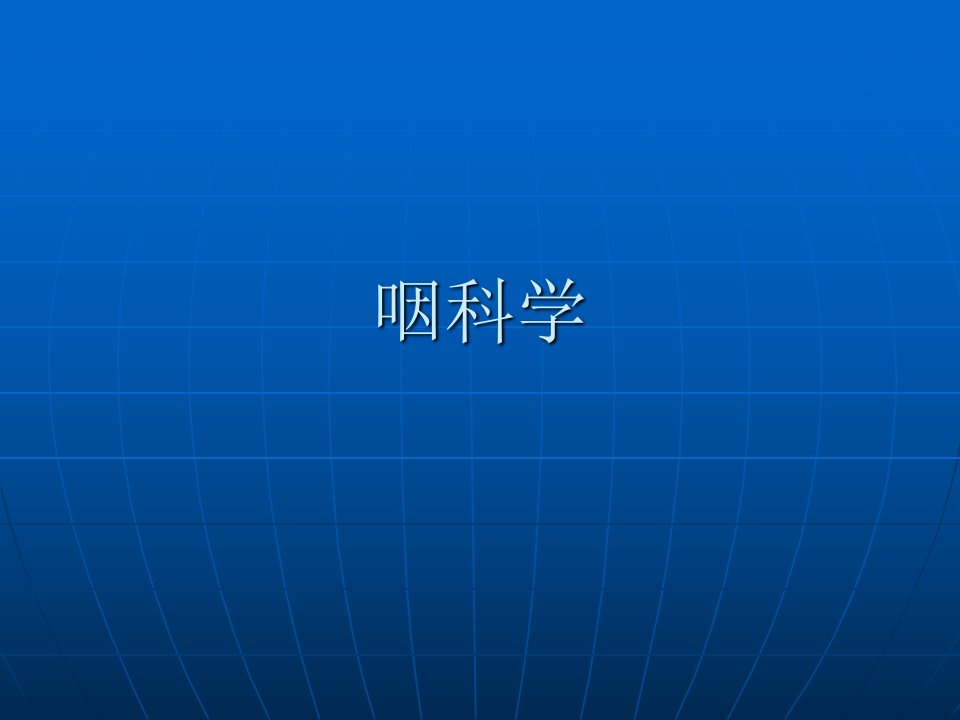 咽科学